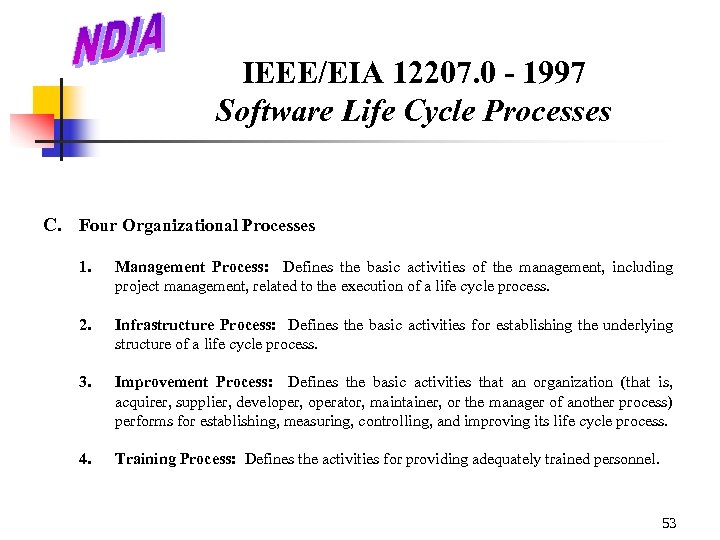 NDIA

IEEE/EIA 12207.0 - 1997
Software Life Cycle Processes

C. Four Organizational Processes

1. Management Process: Defines the basic activities of the management, including project management, related to the execution of a life cycle process.

2. Infrastructure Process: Defines the basic activities for establishing the underlying structure of a life cycle process.

3. Improvement Process: Defines the basic activities that an organization (that is, acquirer, supplier, developer, operator, maintainer, or the manager of another process) performs for establishing, measuring, controlling, and improving its life cycle process.

4. Training Process: Defines the activities for providing adequately trained personnel.

53